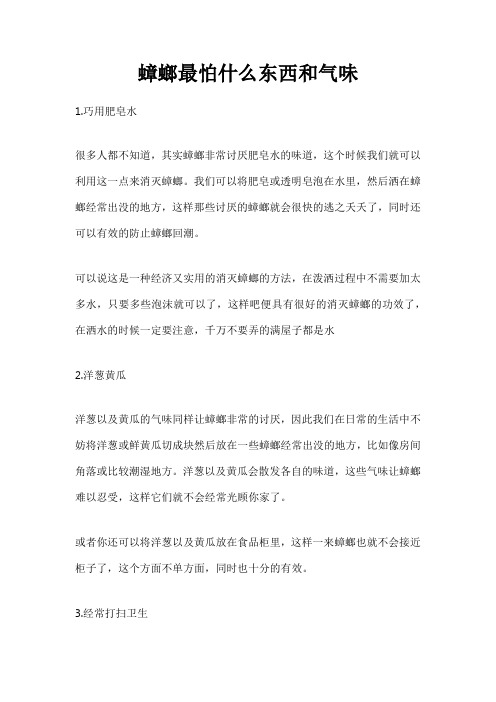 蟑螂最怕什么东西和气味

1.巧用肥皂水

很多人都不知道，其实蟑螂非常讨厌肥皂水的味道，这个时候我们就可以利用这一点来消灭蟑螂。我们可以将肥皂或透明皂泡在水里，然后洒在蟑螂经常出没的地方，这样那些讨厌的蟑螂就会很快的逃之夭夭了，同时还可以有效的防止蟑螂回潮。

可以说这是一种经济又实用的消灭蟑螂的方法，在泼洒过程中不需要加太多水，只要多些泡沫就可以了，这样吧便具有很好的消灭蟑螂的功效了，在洒水的时候一定要注意，千万不要弄的满屋子都是水

2.洋葱黄瓜

洋葱以及黄瓜的气味同样让蟑螂非常的讨厌，因此我们在日常的生活中不妨将洋葱或鲜黄瓜切成块然后放在一些蟑螂经常出没的地方，比如像房间角落或比较潮湿地方。洋葱以及黄瓜会散发各自的味道，这些气味让蟑螂难以忍受，这样它们就不会经常光顾你家了。

或者你还可以将洋葱以及黄瓜放在食品柜里，这样一来蟑螂也就不会接近柜子了，这个方面不单方面，同时也十分的有效。

3.经常打扫卫生